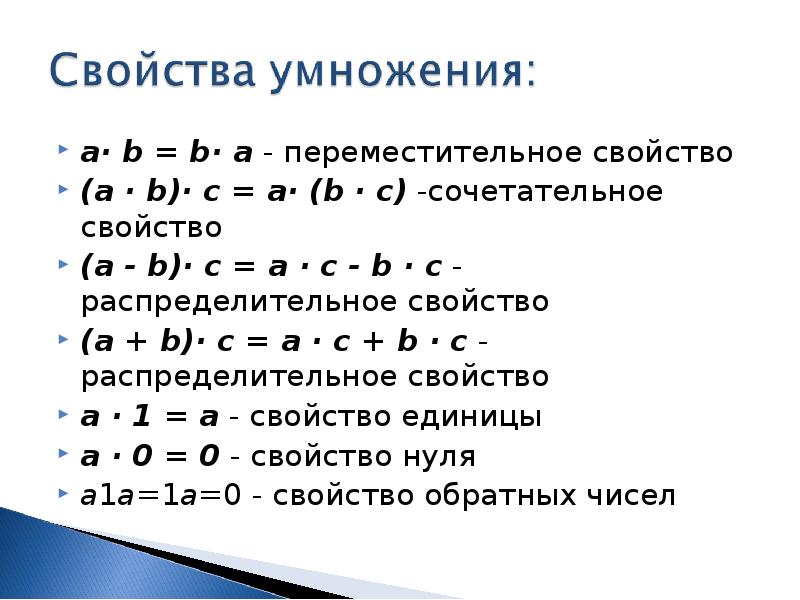 Свойства умножения:

$a \cdot b = b \cdot a$ - переместительное свойство

$(a \cdot b) \cdot c = a \cdot (b \cdot c)$ -сочетательное свойство

$(a - b) \cdot c = a \cdot c - b \cdot c$ - распределительное свойство

$(a + b) \cdot c = a \cdot c + b \cdot c$ - распределительное свойство

$a \cdot 1 = a$ - свойство единицы

$a \cdot 0 = 0$ - свойство нуля

$a1a=1a=0$ - свойство обратных чисел